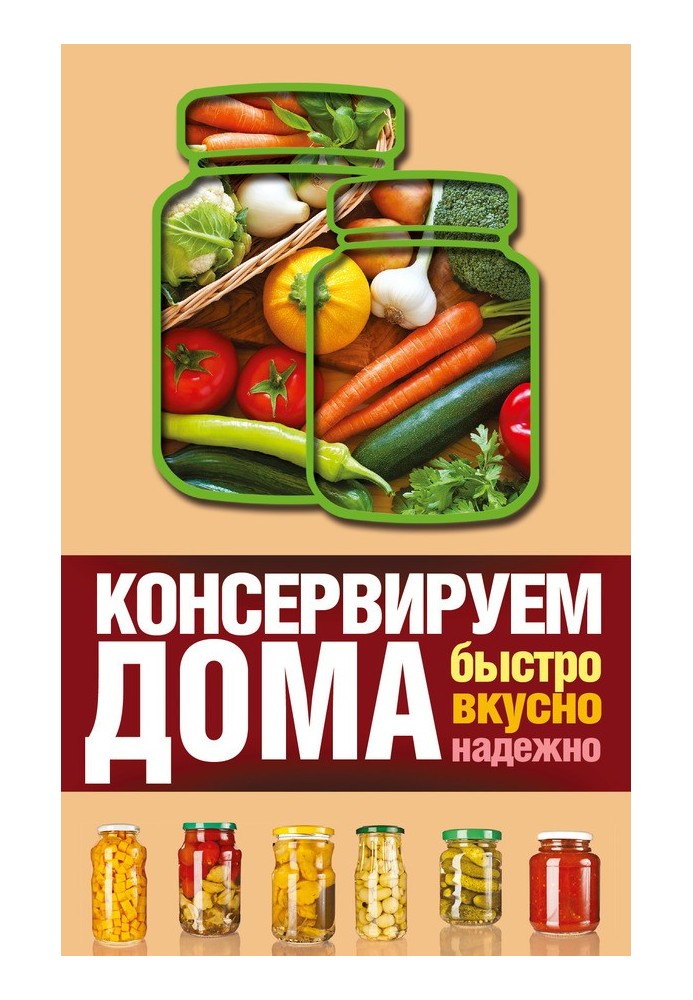 КОНСЕРВИРУЕМ ДОМА

быстро
вкусно
надежно